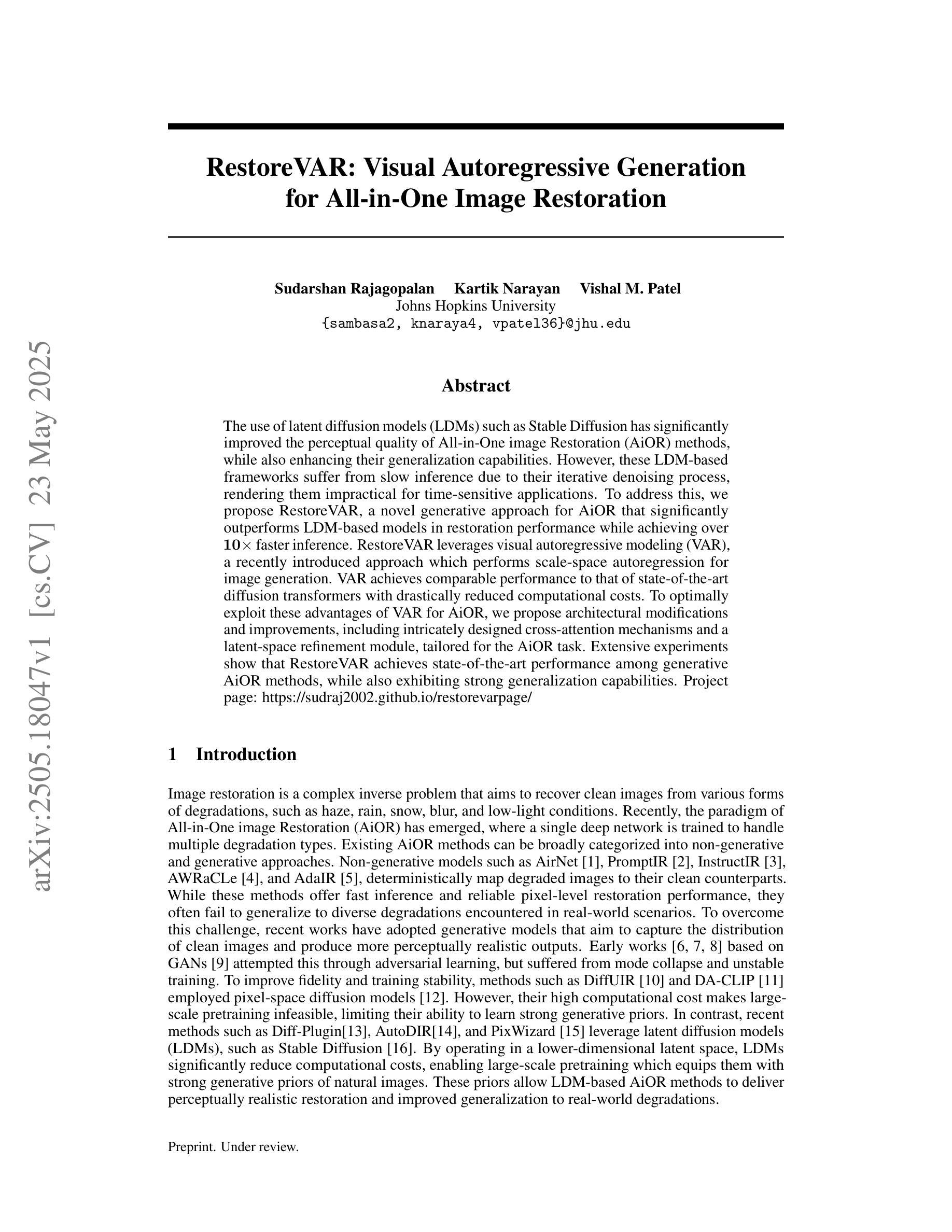 arXiv:2505.18047v1 [cs.CV] 23 May 2025

RestoreVAR: Visual Autoregressive Generation for All-in-One Image Restoration

Sudarshan Rajagopalan Kartik Narayan Vishal M. Patel
Johns Hopkins University
{sambasa2, knaraya4, vpatel36}@jhu.edu

Abstract

The use of latent diffusion models (LDMs) such as Stable Diffusion has significantly improved the perceptual quality of All-in-One image Restoration (AiOR) methods, while also enhancing their generalization capabilities. However, these LDM-based frameworks suffer from slow inference due to their iterative denoising process, rendering them impractical for time-sensitive applications. To address this, we propose RestoreVAR, a novel generative approach for AiOR that significantly outperforms LDM-based models in restoration performance while achieving over $10\times$ faster inference. RestoreVAR leverages visual autoregressive modeling (VAR), a recently introduced approach which performs scale-space autoregression for image generation. VAR achieves comparable performance to that of state-of-the-art diffusion transformers with drastically reduced computational costs. To optimally exploit these advantages of VAR for AiOR, we propose architectural modifications and improvements, including intricately designed cross-attention mechanisms and a latent-space refinement module, tailored for the AiOR task. Extensive experiments show that RestoreVAR achieves state-of-the-art performance among generative AiOR methods, while also exhibiting strong generalization capabilities. Project page: https://sudraj2002.github.io/restorevarpage/

1 Introduction

Image restoration is a complex inverse problem that aims to recover clean images from various forms of degradations, such as haze, rain, snow, blur, and low-light conditions. Recently, the paradigm of All-in-One image Restoration (AiOR) has emerged, where a single deep network is trained to handle multiple degradation types. Existing AiOR methods can be broadly categorized into non-generative and generative approaches. Non-generative models such as AirNet [1], PromptIR [2], InstructIR [3], AWRaCLe [4], and AdaIR [5], deterministically map degraded images to their clean counterparts. While these methods offer fast inference and reliable pixel-level restoration performance, they often fail to generalize to diverse degradations encountered in real-world scenarios. To overcome this challenge, recent works have adopted generative models that aim to capture the distribution of clean images and produce more perceptually realistic outputs. Early works [6, 7, 8] based on GANs [9] attempted this through adversarial learning, but suffered from mode collapse and unstable training. To improve fidelity and training stability, methods such as DiffUIR [10] and DA-CLIP [11] employed pixel-space diffusion models [12]. However, their high computational cost makes large-scale pretraining infeasible, limiting their ability to learn strong generative priors. In contrast, recent methods such as Diff-Plugin[13], AutoDIR[14], and PixWizard [15] leverage latent diffusion models (LDMs), such as Stable Diffusion [16]. By operating in a lower-dimensional latent space, LDMs significantly reduce computational costs, enabling large-scale pretraining which equips them with strong generative priors of natural images. These priors allow LDM-based AiOR methods to deliver perceptually realistic restoration and improved generalization to real-world degradations.

Preprint. Under review.